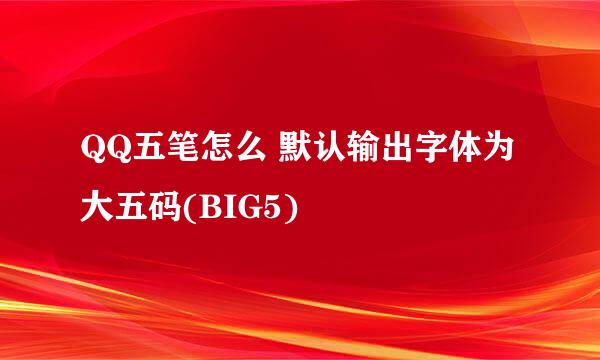 QQ五笔怎么 默认输出字体为大五码(BIG5)